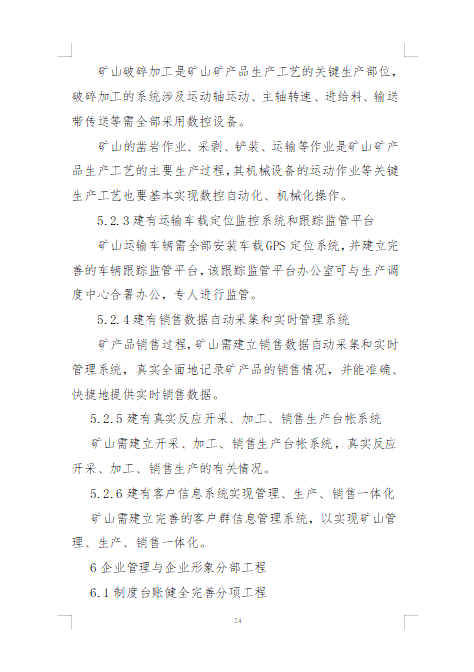 矿山破碎加工是矿山矿产品生产工艺的关键生产部位，破碎加工的系统涉及运动轴运动、主轴转速、进给料、输送带传送等需全部采用数控设备。

矿山的凿岩作业、采剥、铲装、运输等作业是矿山矿产品生产工艺的主要生产过程，其机械设备的运动作业等关键生产工艺也要基本实现数控自动化、机械化操作。

5.2.3 建有运输车载定位监控系统和跟踪监管平台

矿山运输车辆需全部安装车载GPS定位系统，并建立完善的车辆跟踪监管平台，该跟踪监管平台办公室可与生产调度中心合署办公，专人进行监管。

5.2.4 建有销售数据自动采集和实时管理系统

矿产品销售过程，矿山需建立销售数据自动采集和实时管理系统，真实全面地记录矿产品的销售情况，并能准确、快捷地提供实时销售数据。

5.2.5 建有真实反应开采、加工、销售生产台帐系统

矿山需建立开采、加工、销售生产台帐系统，真实反应开采、加工、销售生产的有关情况。

5.2.6 建有客户信息系统实现管理、生产、销售一体化

矿山需建立完善的客户群信息管理系统，以实现矿山管理、生产、销售一体化。

6 企业管理与企业形象分部工程

6.1 制度台账健全完善分项工程

24